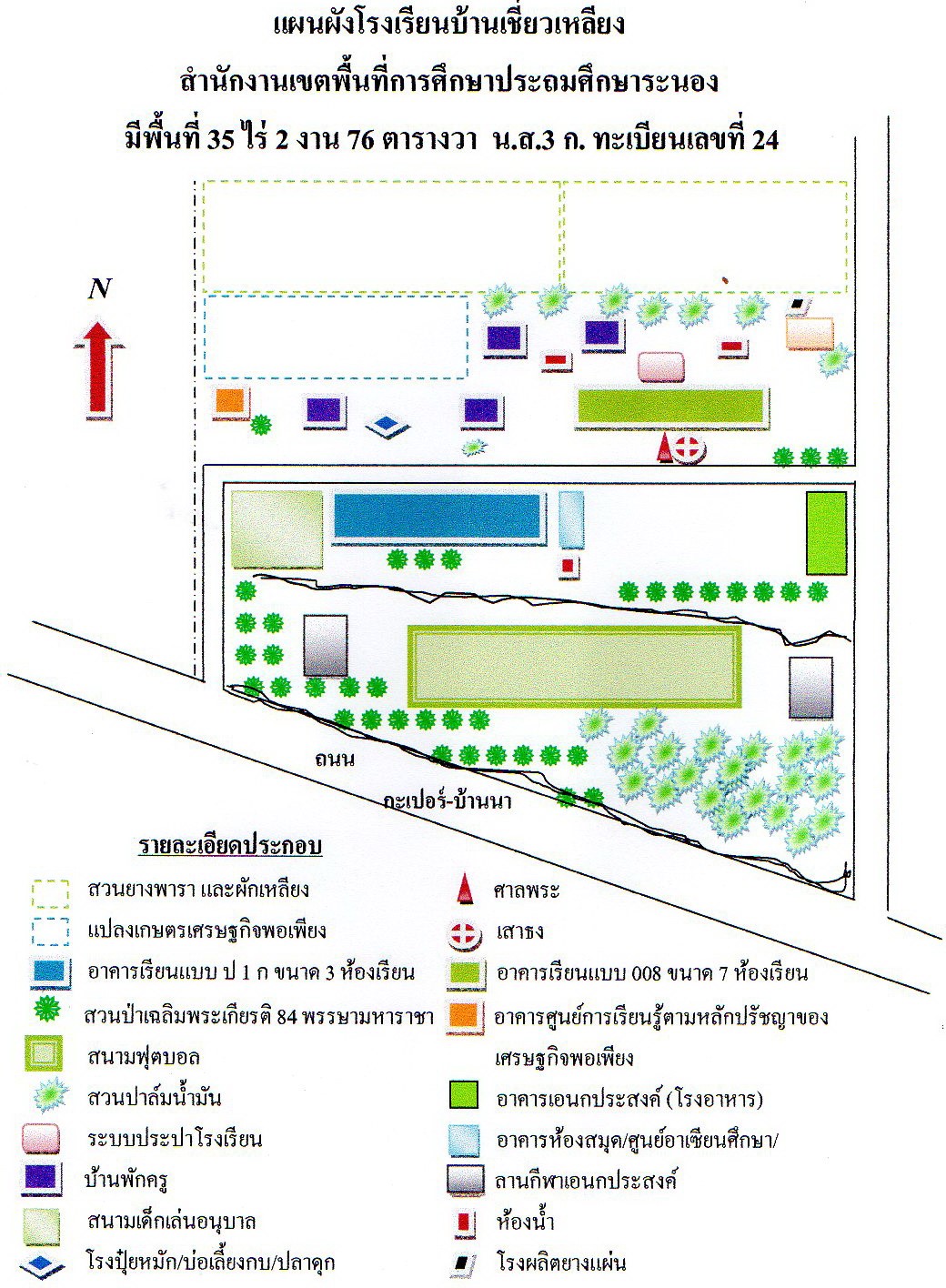 แผนผังโรงเรียนบ้านเชี่ยวเหลียง
สำนักงานเขตพื้นที่การศึกษาประถมศึกษาระนอง
มีพื้นที่ 35 ไร่ 2 งาน 76 ตารางวา น.ส.3 ก. ทะเบียนเลขที่ 24

N

ถนน
กะเปอร์-บ้านนา

รายละเอียดประกอบ

สวนยางพารา และผักเหลียง
แปลงเกษตรเศรษฐกิจพอเพียง
อาคารเรียนแบบ ป 1 ก ขนาด 3 ห้องเรียน
สวนป่าเฉลิมพระเกียรติ 84 พรรษามหาราชา
สนามฟุตบอล
สวนปาล์มน้ำมัน
ระบบประปาโรงเรียน
บ้านพักครู
สนามเด็กเล่นอนุบาล
โรงปุ๋ยหมัก/บ่อเลี้ยงกบ/ปลาดุก

ศาลพระ
เสาธง
อาคารเรียนแบบ 008 ขนาด 7 ห้องเรียน
อาคารศูนย์การเรียนรู้ตามหลักปรัชญาของเศรษฐกิจพอเพียง
อาคารเอนกประสงค์ (โรงอาหาร)
อาคารห้องสมุด/ศูนย์อาเซียนศึกษา/
ลานกีฬาเอนกประสงค์
ห้องน้ำ
โรงผลิตยางแผ่น